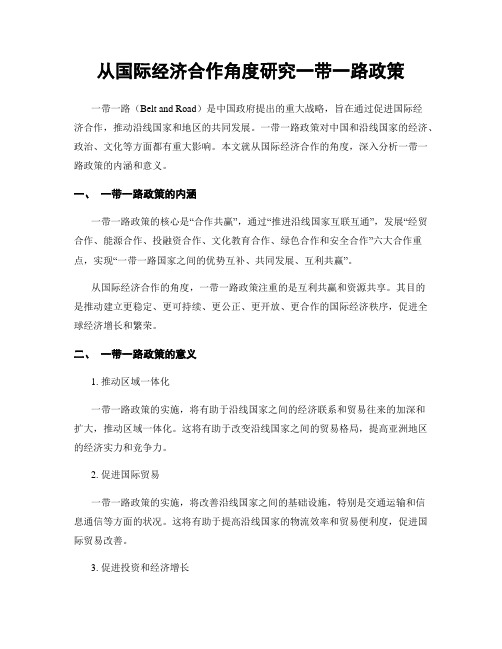 从国际经济合作角度研究一带一路政策

一带一路（Belt and Road）是中国政府提出的重大战略，旨在通过促进国际经济合作，推动沿线国家和地区的共同发展。一带一路政策对中国和沿线国家的经济、政治、文化等方面都有重大影响。本文就从国际经济合作的角度，深入分析一带一路政策的内涵和意义。

一、 一带一路政策的内涵

一带一路政策的核心是“合作共赢”，通过“推进沿线国家互联互通”，发展“经贸合作、能源合作、投融资合作、文化教育合作、绿色合作和安全合作”六大合作重点，实现“一带一路国家之间的优势互补、共同发展、互利共赢”。

从国际经济合作的角度，一带一路政策注重的是互利共赢和资源共享。其目的是推动建立更稳定、更可持续、更公正、更开放、更合作的国际经济秩序，促进全球经济增长和繁荣。

二、 一带一路政策的意义

1. 推动区域一体化

一带一路政策的实施，将有助于沿线国家之间的经济联系和贸易往来的加深和扩大，推动区域一体化。这将有助于改变沿线国家之间的贸易格局，提高亚洲地区的经济实力和竞争力。

2. 促进国际贸易

一带一路政策的实施，将改善沿线国家之间的基础设施，特别是交通运输和信息通信等方面的状况。这将有助于提高沿线国家的物流效率和贸易便利度，促进国际贸易改善。

3. 促进投资和经济增长